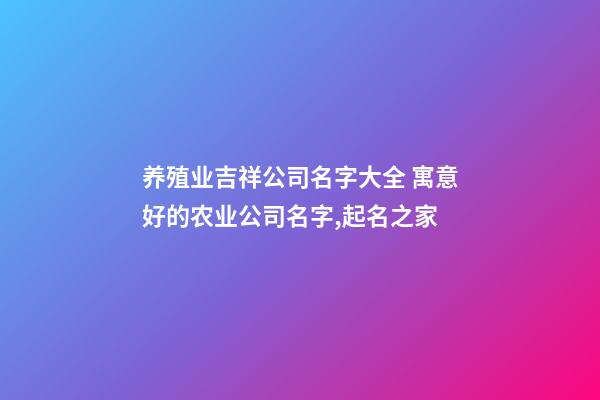 养殖业吉祥公司名字大全 寓意好的农业公司名字,起名之家